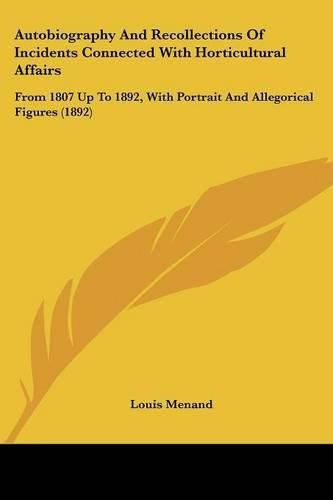 Autobiography And Recollections Of Incidents Connected With Horticultural Affairs

From 1807 Up To 1892, With Portrait And Allegorical Figures (1892)

Louis Menand